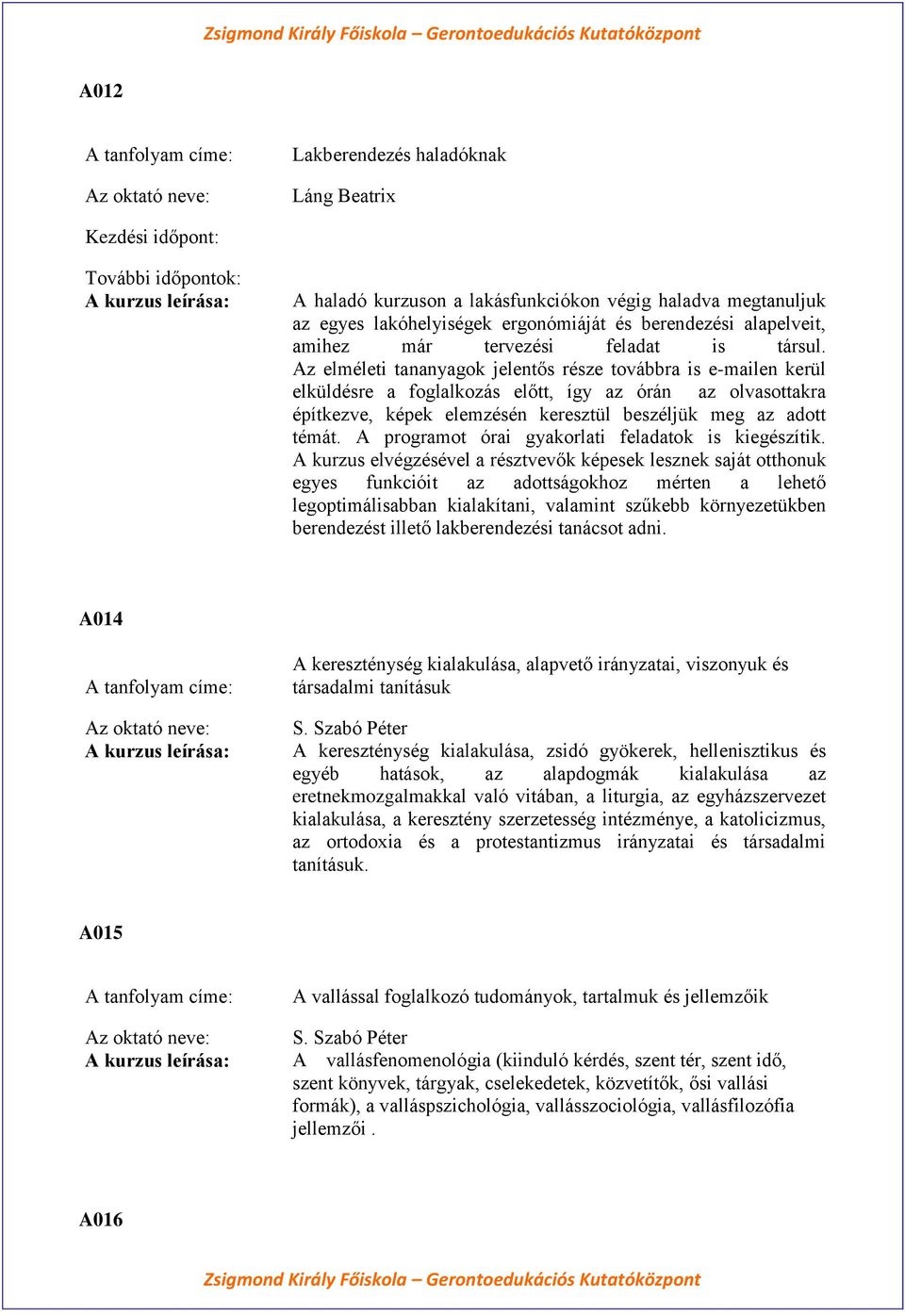 Zsigmond Király Főiskola – Gerontoedukációs Kutatóközpont

A012

A tanfolyam címe: Lakberendezés haladóknak

Az oktató neve: Láng Beatrix

Kezdési időpont:

További időpontok:

A kurzus leírása: A haladó kurzuson a lakásfunkciókon végig haladva megtanuljuk az egyes lakóhelyiségek ergonómiáját és berendezési alapelveit, amihez már tervezési feladat is társul. Az elméleti tananyagok jelentős része továbbra is e-mailen kerül elküldésre a foglalkozás előtt, így az órán az olvasottakra építkezve, képek elemzésén keresztül beszéljük meg az adott témát. A programot órai gyakorlati feladatok is kiegészítik. A kurzus elvégzésével a résztvevők képesek lesznek saját otthonuk egyes funkcióit az adottságokhoz mérten a lehető legoptimálisabban kialakítani, valamint szűkebb környezetükben berendezést illető lakberendezési tanácsot adni.

A014

A tanfolyam címe: A kereszténység kialakulása, alapvető irányzatai, viszonyuk és társadalmi tanításuk

Az oktató neve: S. Szabó Péter

A kurzus leírása: A kereszténység kialakulása, zsidó gyökerek, hellenisztikus és egyéb hatások, az alapdogmák kialakulása az eretnekmozgalmakkal való vitában, a liturgia, az egyházszervezet kialakulása, a keresztény szerzetesség intézménye, a katolicizmus, az ortodoxia és a protestantizmus irányzatai és társadalmi tanításuk.

A015

A tanfolyam címe: A vallással foglalkozó tudományok, tartalmuk és jellemzőik

Az oktató neve: S. Szabó Péter

A kurzus leírása: A vallásfenomenológia (kiinduló kérdés, szent tér, szent idő, szent könyvek, tárgyak, cselekedetek, közvetítők, ősi vallási formák), a valláspszichológia, vallásszociológia, vallásfilozófia jellemzői .

A016

Zsigmond Király Főiskola – Gerontoedukációs Kutatóközpont